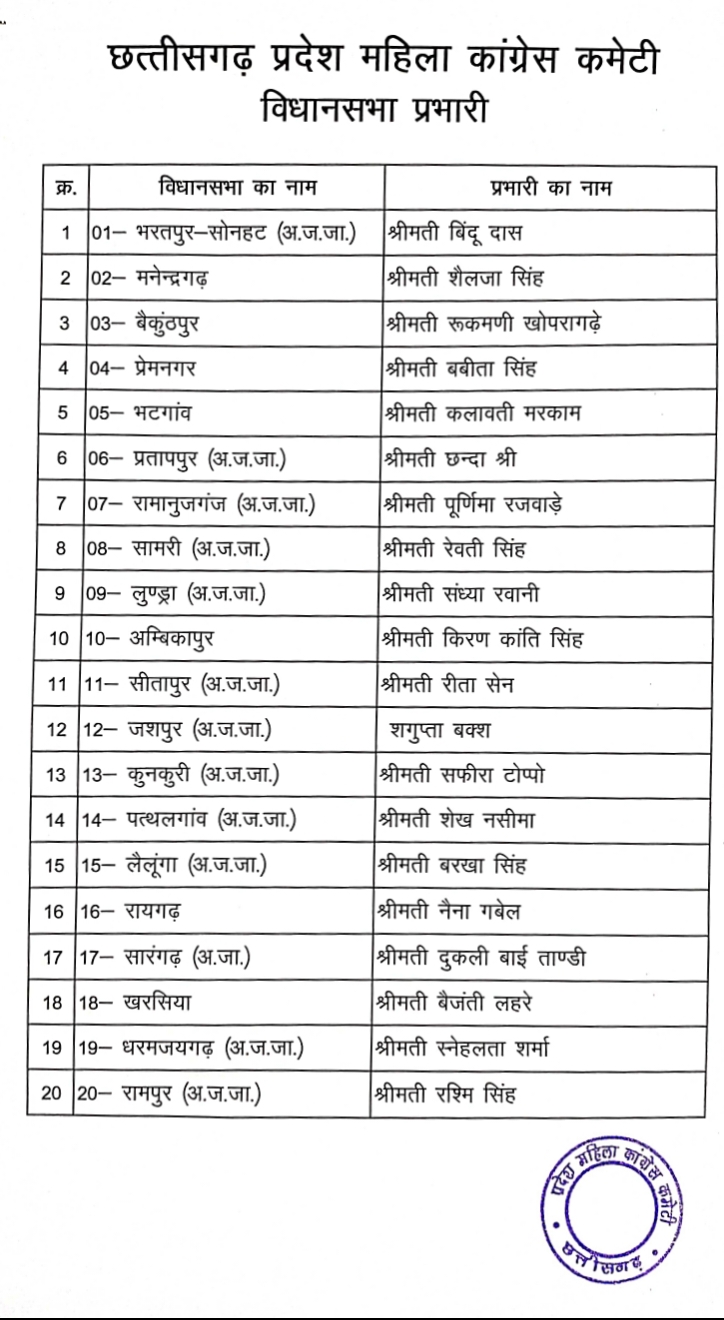 छत्तीसगढ़ प्रदेश महिला कांग्रेस कमेटी
विधानसभा प्रभारी

| क्र. | विधानसभा का नाम | प्रभारी का नाम |
|---|---|---|
| 1 | 01– भरतपुर–सोनहट (अ.ज.जा.) | श्रीमती बिंदू दास |
| 2 | 02– मनेन्द्रगढ़ | श्रीमती शैलजा सिंह |
| 3 | 03– बैकुंठपुर | श्रीमती रूकमणी खोपरागढ़े |
| 4 | 04– प्रेमनगर | श्रीमती बबीता सिंह |
| 5 | 05– भटगांव | श्रीमती कलावती मरकाम |
| 6 | 06– प्रतापपुर (अ.ज.जा.) | श्रीमती छन्दा श्री |
| 7 | 07– रामानुजगंज (अ.ज.जा.) | श्रीमती पूर्णिमा रजवाड़े |
| 8 | 08– सामरी (अ.ज.जा.) | श्रीमती रेवती सिंह |
| 9 | 09– लुण्ड्रा (अ.ज.जा.) | श्रीमती संध्या रवानी |
| 10 | 10– अम्बिकापुर | श्रीमती किरण कांति सिंह |
| 11 | 11– सीतापुर (अ.ज.जा.) | श्रीमती रीता सेन |
| 12 | 12– जशपुर (अ.ज.जा.) | शगुप्ता बक्श |
| 13 | 13– कुनकुरी (अ.ज.जा.) | श्रीमती सफीरा टोप्पो |
| 14 | 14– पत्थलगांव (अ.ज.जा.) | श्रीमती शेख नसीमा |
| 15 | 15– लैलूंगा (अ.ज.जा.) | श्रीमती बरखा सिंह |
| 16 | 16– रायगढ़ | श्रीमती नैना गबेल |
| 17 | 17– सारंगढ़ (अ.जा.) | श्रीमती दुकली बाई ताण्डी |
| 18 | 18– खरसिया | श्रीमती बैजंती लहरे |
| 19 | 19– धरमजयगढ़ (अ.ज.जा.) | श्रीमती स्नेहलता शर्मा |
| 20 | 20– रामपुर (अ.ज.जा.) | श्रीमती रश्मि सिंह |

प्रदेश महिला कांग्रेस कमेटी छत्तीसगढ़